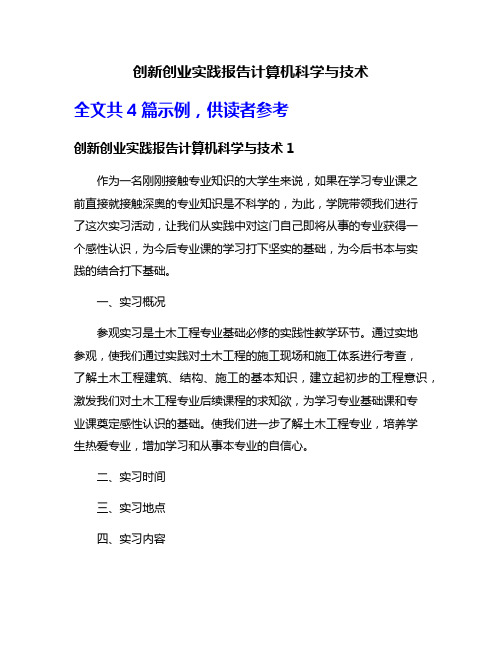 创新创业实践报告计算机科学与技术

全文共 4 篇示例，供读者参考

创新创业实践报告计算机科学与技术 1

作为一名刚刚接触专业知识的大学生来说，如果在学习专业课之前直接就接触深奥的专业知识是不科学的，为此，学院带领我们进行了这次实习活动，让我们从实践中对这门自己即将从事的专业获得一个感性认识，为今后专业课的学习打下坚实的基础，为今后书本与实践的结合打下基础。

一、实习概况

参观实习是土木工程专业基础必修的实践性教学环节。通过实地参观，使我们通过实践对土木工程的施工现场和施工体系进行考查，了解土木工程建筑、结构、施工的基本知识，建立起初步的工程意识，激发我们对土木工程专业后续课程的求知欲，为学习专业基础课和专业课奠定感性认识的基础。使我们进一步了解土木工程专业，培养学生热爱专业，增加学习和从事本专业的自信心。

二、实习时间

三、实习地点

四、实习内容